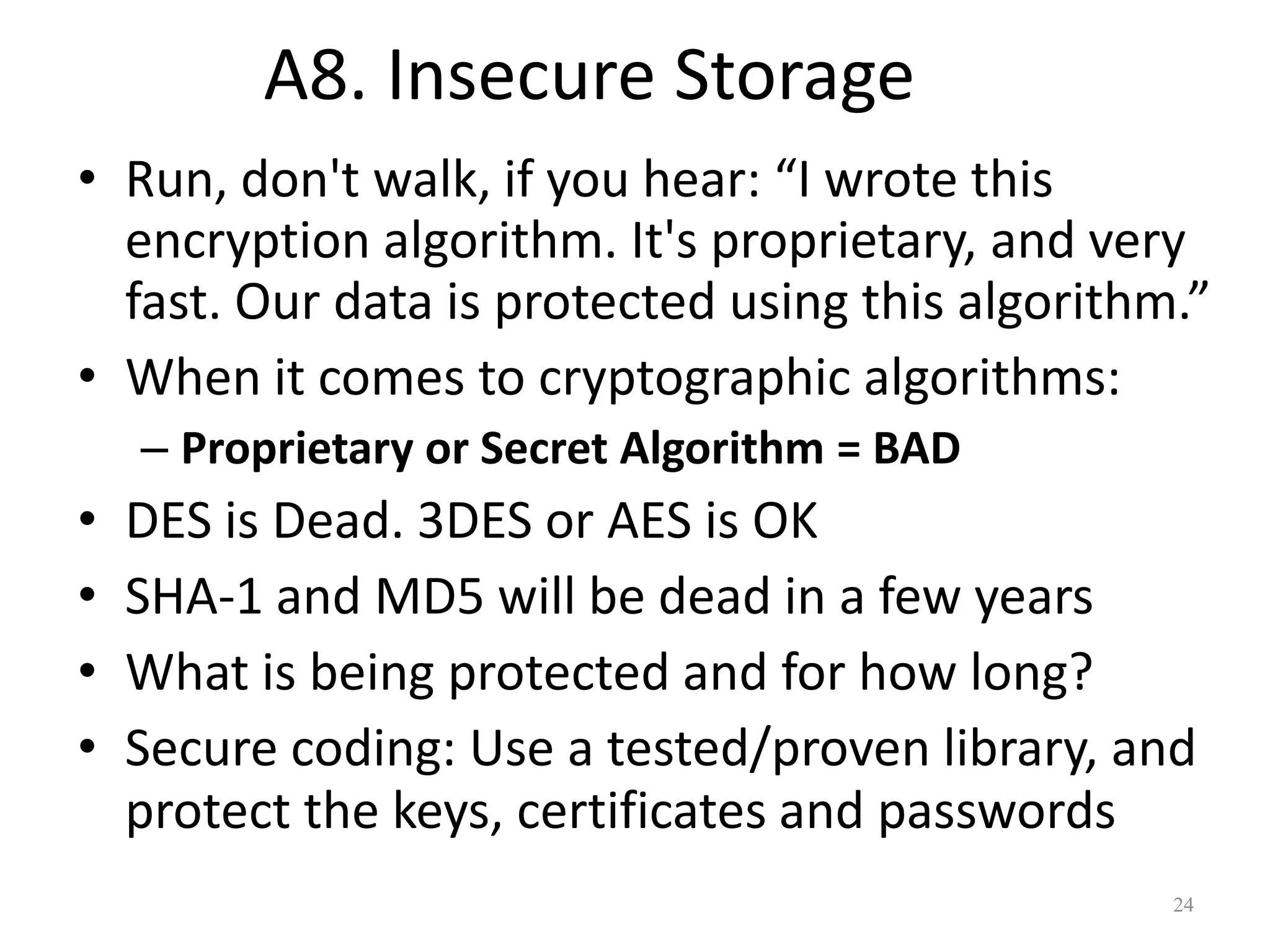 A8. Insecure Storage

• Run, don't walk, if you hear: "I wrote this encryption algorithm. It's proprietary, and very fast. Our data is protected using this algorithm."
• When it comes to cryptographic algorithms:
– Proprietary or Secret Algorithm = BAD
• DES is Dead. 3DES or AES is OK
• SHA-1 and MD5 will be dead in a few years
• What is being protected and for how long?
• Secure coding: Use a tested/proven library, and protect the keys, certificates and passwords

24